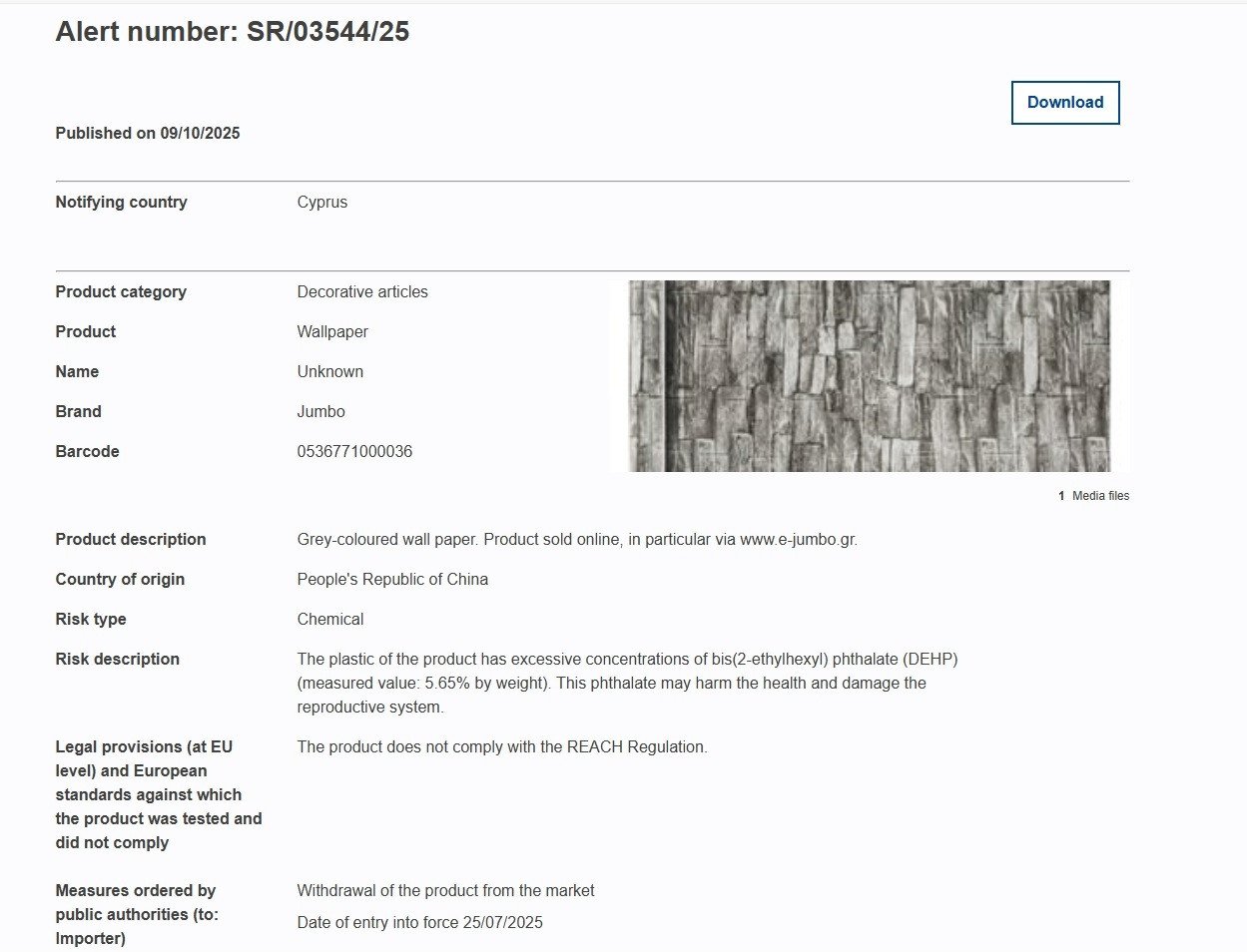 Alert number: SR/03544/25

Download

Published on 09/10/2025

Notifying country Cyprus

Product category Decorative articles

Product Wallpaper

Name Unknown

Brand Jumbo

Barcode 0536771000036

1 Media files

Product description Grey-coloured wall paper. Product sold online, in particular via www.e-jumbo.gr.

Country of origin People's Republic of China

Risk type Chemical

Risk description The plastic of the product has excessive concentrations of bis(2-ethylhexyl) phthalate (DEHP) (measured value: 5.65% by weight). This phthalate may harm the health and damage the reproductive system.

Legal provisions (at EU level) and European standards against which the product was tested and did not comply The product does not comply with the REACH Regulation.

Measures ordered by public authorities (to: Importer) Withdrawal of the product from the market

Date of entry into force 25/07/2025